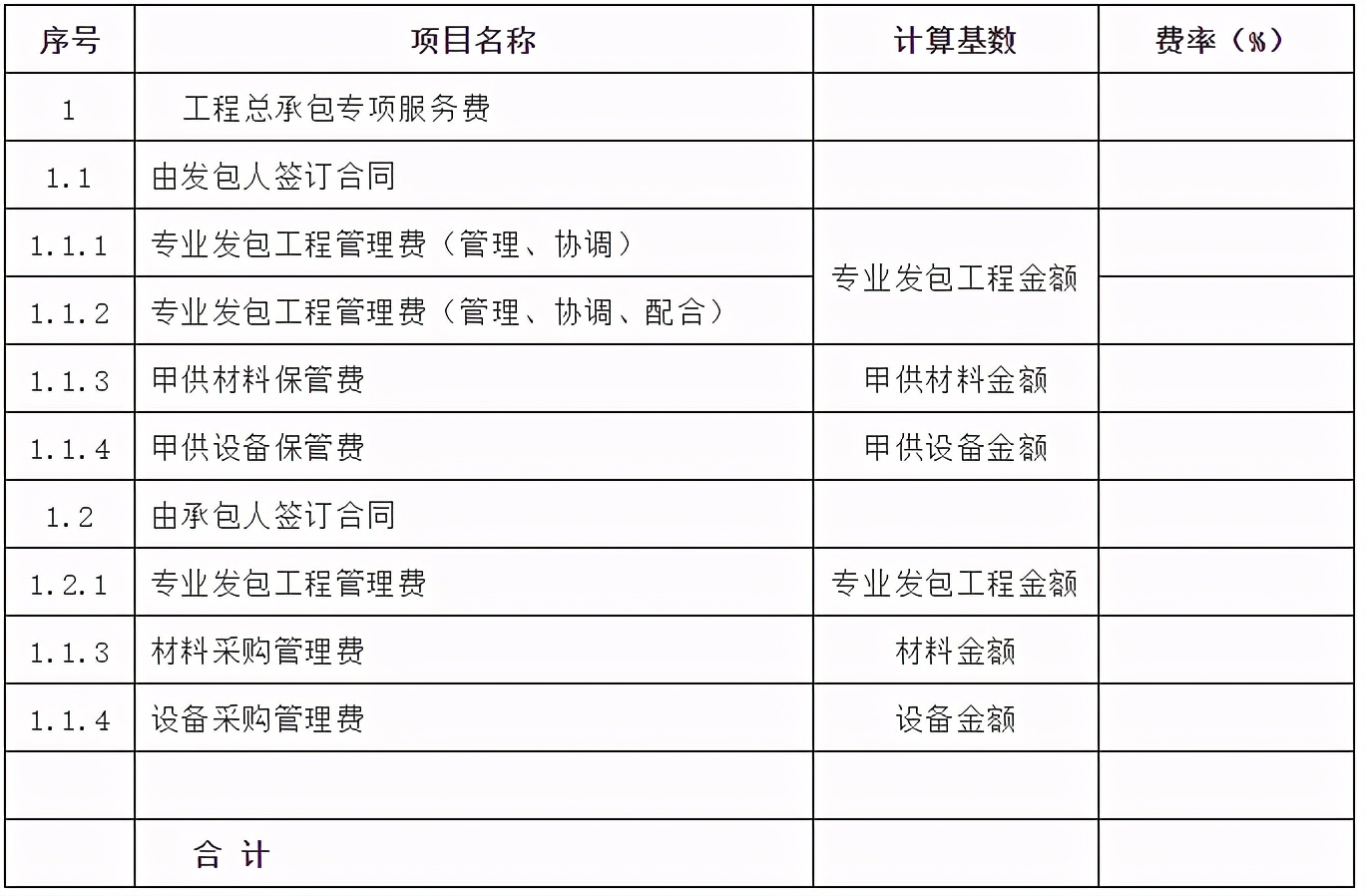 | 序号 | 项目名称 | 计算基数 | 费率（%） |
|---|---|---|---|
| 1 | 工程总承包专项服务费 | | |
| 1.1 | 由发包人签订合同 | | |
| 1.1.1 | 专业发包工程管理费（管理、协调） | 专业发包工程金额 | |
| 1.1.2 | 专业发包工程管理费（管理、协调、配合） | | |
| 1.1.3 | 甲供材料保管费 | 甲供材料金额 | |
| 1.1.4 | 甲供设备保管费 | 甲供设备金额 | |
| 1.2 | 由承包人签订合同 | | |
| 1.2.1 | 专业发包工程管理费 | 专业发包工程金额 | |
| 1.1.3 | 材料采购管理费 | 材料金额 | |
| 1.1.4 | 设备采购管理费 | 设备金额 | |
| | | | |
| | 合 计 | | |